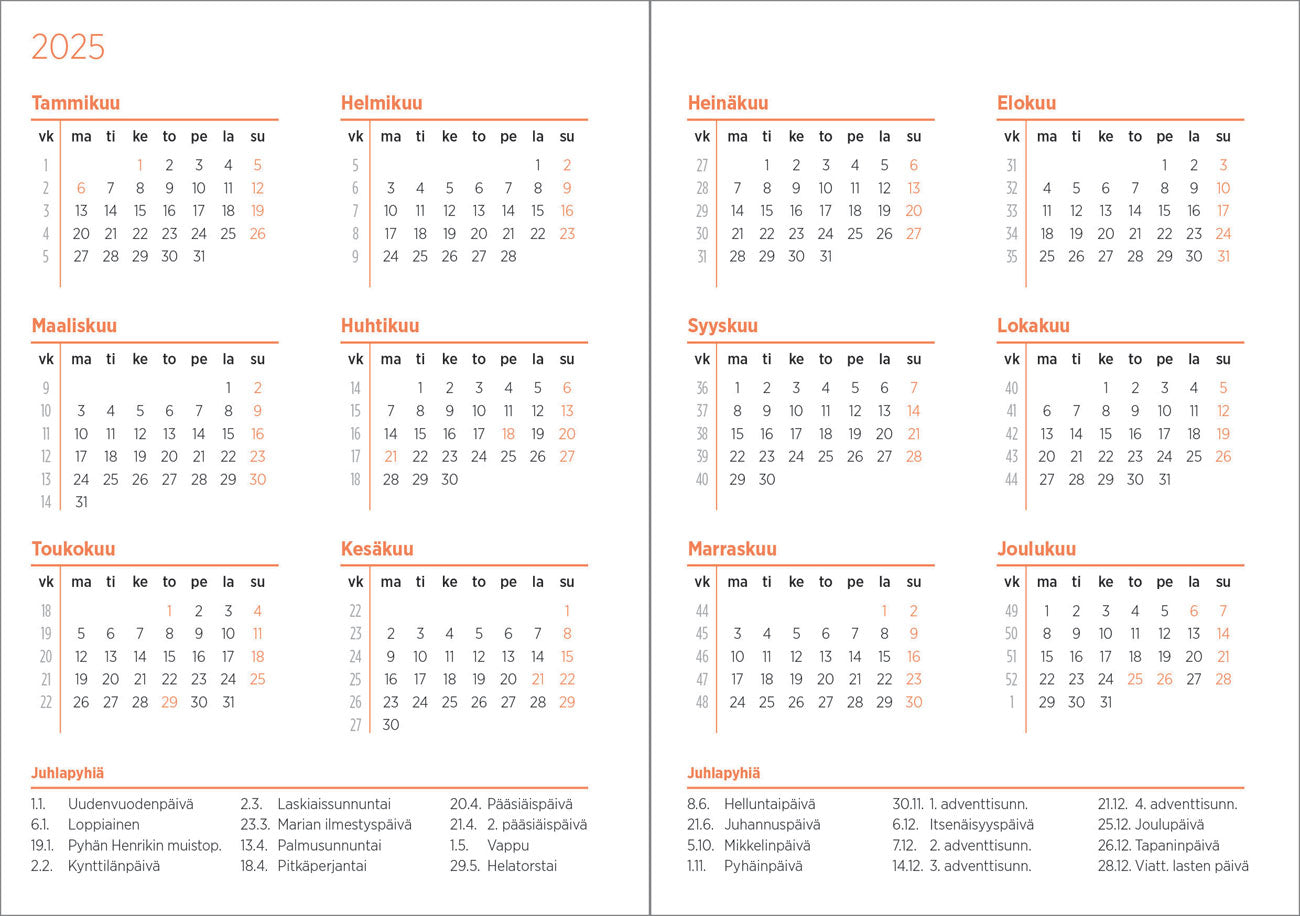 2025

Tammikuu

| vk | ma | ti | ke | to | pe | la | su |
|---|---|---|---|---|---|---|---|
| 1 | | | 1 | 2 | 3 | 4 | 5 |
| 2 | 6 | 7 | 8 | 9 | 10 | 11 | 12 |
| 3 | 13 | 14 | 15 | 16 | 17 | 18 | 19 |
| 4 | 20 | 21 | 22 | 23 | 24 | 25 | 26 |
| 5 | 27 | 28 | 29 | 30 | 31 | | |

Helmikuu

| vk | ma | ti | ke | to | pe | la | su |
|---|---|---|---|---|---|---|---|
| 5 | | | | | | 1 | 2 |
| 6 | 3 | 4 | 5 | 6 | 7 | 8 | 9 |
| 7 | 10 | 11 | 12 | 13 | 14 | 15 | 16 |
| 8 | 17 | 18 | 19 | 20 | 21 | 22 | 23 |
| 9 | 24 | 25 | 26 | 27 | 28 | | |

Maaliskuu

| vk | ma | ti | ke | to | pe | la | su |
|---|---|---|---|---|---|---|---|
| 9 | | | | | | 1 | 2 |
| 10 | 3 | 4 | 5 | 6 | 7 | 8 | 9 |
| 11 | 10 | 11 | 12 | 13 | 14 | 15 | 16 |
| 12 | 17 | 18 | 19 | 20 | 21 | 22 | 23 |
| 13 | 24 | 25 | 26 | 27 | 28 | 29 | 30 |
| 14 | 31 | | | | | | |

Huhtikuu

| vk | ma | ti | ke | to | pe | la | su |
|---|---|---|---|---|---|---|---|
| 14 | | 1 | 2 | 3 | 4 | 5 | 6 |
| 15 | 7 | 8 | 9 | 10 | 11 | 12 | 13 |
| 16 | 14 | 15 | 16 | 17 | 18 | 19 | 20 |
| 17 | 21 | 22 | 23 | 24 | 25 | 26 | 27 |
| 18 | 28 | 29 | 30 | | | | |

Toukokuu

| vk | ma | ti | ke | to | pe | la | su |
|---|---|---|---|---|---|---|---|
| 18 | | | | 1 | 2 | 3 | 4 |
| 19 | 5 | 6 | 7 | 8 | 9 | 10 | 11 |
| 20 | 12 | 13 | 14 | 15 | 16 | 17 | 18 |
| 21 | 19 | 20 | 21 | 22 | 23 | 24 | 25 |
| 22 | 26 | 27 | 28 | 29 | 30 | 31 | |

Kesäkuu

| vk | ma | ti | ke | to | pe | la | su |
|---|---|---|---|---|---|---|---|
| 22 | | | | | | | 1 |
| 23 | 2 | 3 | 4 | 5 | 6 | 7 | 8 |
| 24 | 9 | 10 | 11 | 12 | 13 | 14 | 15 |
| 25 | 16 | 17 | 18 | 19 | 20 | 21 | 22 |
| 26 | 23 | 24 | 25 | 26 | 27 | 28 | 29 |
| 27 | 30 | | | | | | |

Juhlapyhiä

1.1. Uudenvuodenpäivä
6.1. Loppiainen
19.1. Pyhän Henrikin muistop.
2.2. Kynttilänpäivä
2.3. Laskiaissunnuntai
23.3. Marian ilmestyspäivä
13.4. Palmusunnuntai
18.4. Pitkäperjantai
20.4. Pääsiäispäivä
21.4. 2. pääsiäispäivä
1.5. Vappu
29.5. Helatorstai

Heinäkuu

| vk | ma | ti | ke | to | pe | la | su |
|---|---|---|---|---|---|---|---|
| 27 | | 1 | 2 | 3 | 4 | 5 | 6 |
| 28 | 7 | 8 | 9 | 10 | 11 | 12 | 13 |
| 29 | 14 | 15 | 16 | 17 | 18 | 19 | 20 |
| 30 | 21 | 22 | 23 | 24 | 25 | 26 | 27 |
| 31 | 28 | 29 | 30 | 31 | | | |

Elokuu

| vk | ma | ti | ke | to | pe | la | su |
|---|---|---|---|---|---|---|---|
| 31 | | | | | 1 | 2 | 3 |
| 32 | 4 | 5 | 6 | 7 | 8 | 9 | 10 |
| 33 | 11 | 12 | 13 | 14 | 15 | 16 | 17 |
| 34 | 18 | 19 | 20 | 21 | 22 | 23 | 24 |
| 35 | 25 | 26 | 27 | 28 | 29 | 30 | 31 |

Syyskuu

| vk | ma | ti | ke | to | pe | la | su |
|---|---|---|---|---|---|---|---|
| 36 | 1 | 2 | 3 | 4 | 5 | 6 | 7 |
| 37 | 8 | 9 | 10 | 11 | 12 | 13 | 14 |
| 38 | 15 | 16 | 17 | 18 | 19 | 20 | 21 |
| 39 | 22 | 23 | 24 | 25 | 26 | 27 | 28 |
| 40 | 29 | 30 | | | | | |

Lokakuu

| vk | ma | ti | ke | to | pe | la | su |
|---|---|---|---|---|---|---|---|
| 40 | | | 1 | 2 | 3 | 4 | 5 |
| 41 | 6 | 7 | 8 | 9 | 10 | 11 | 12 |
| 42 | 13 | 14 | 15 | 16 | 17 | 18 | 19 |
| 43 | 20 | 21 | 22 | 23 | 24 | 25 | 26 |
| 44 | 27 | 28 | 29 | 30 | 31 | | |

Marraskuu

| vk | ma | ti | ke | to | pe | la | su |
|---|---|---|---|---|---|---|---|
| 44 | | | | | | 1 | 2 |
| 45 | 3 | 4 | 5 | 6 | 7 | 8 | 9 |
| 46 | 10 | 11 | 12 | 13 | 14 | 15 | 16 |
| 47 | 17 | 18 | 19 | 20 | 21 | 22 | 23 |
| 48 | 24 | 25 | 26 | 27 | 28 | 29 | 30 |

Joulukuu

| vk | ma | ti | ke | to | pe | la | su |
|---|---|---|---|---|---|---|---|
| 49 | 1 | 2 | 3 | 4 | 5 | 6 | 7 |
| 50 | 8 | 9 | 10 | 11 | 12 | 13 | 14 |
| 51 | 15 | 16 | 17 | 18 | 19 | 20 | 21 |
| 52 | 22 | 23 | 24 | 25 | 26 | 27 | 28 |
| 1 | 29 | 30 | 31 | | | | |

Juhlapyhiä

8.6. Helluntaipäivä
21.6. Juhannuspäivä
5.10. Mikkelinpäivä
1.11. Pyhäinpäivä
30.11. 1. adventtisunn.
6.12. Itsenäisyyspäivä
7.12. 2. adventtisunn.
14.12. 3. adventtisunn.
21.12. 4. adventtisunn.
25.12. Joulupäivä
26.12. Tapaninpäivä
28.12. Viatt. lasten päivä